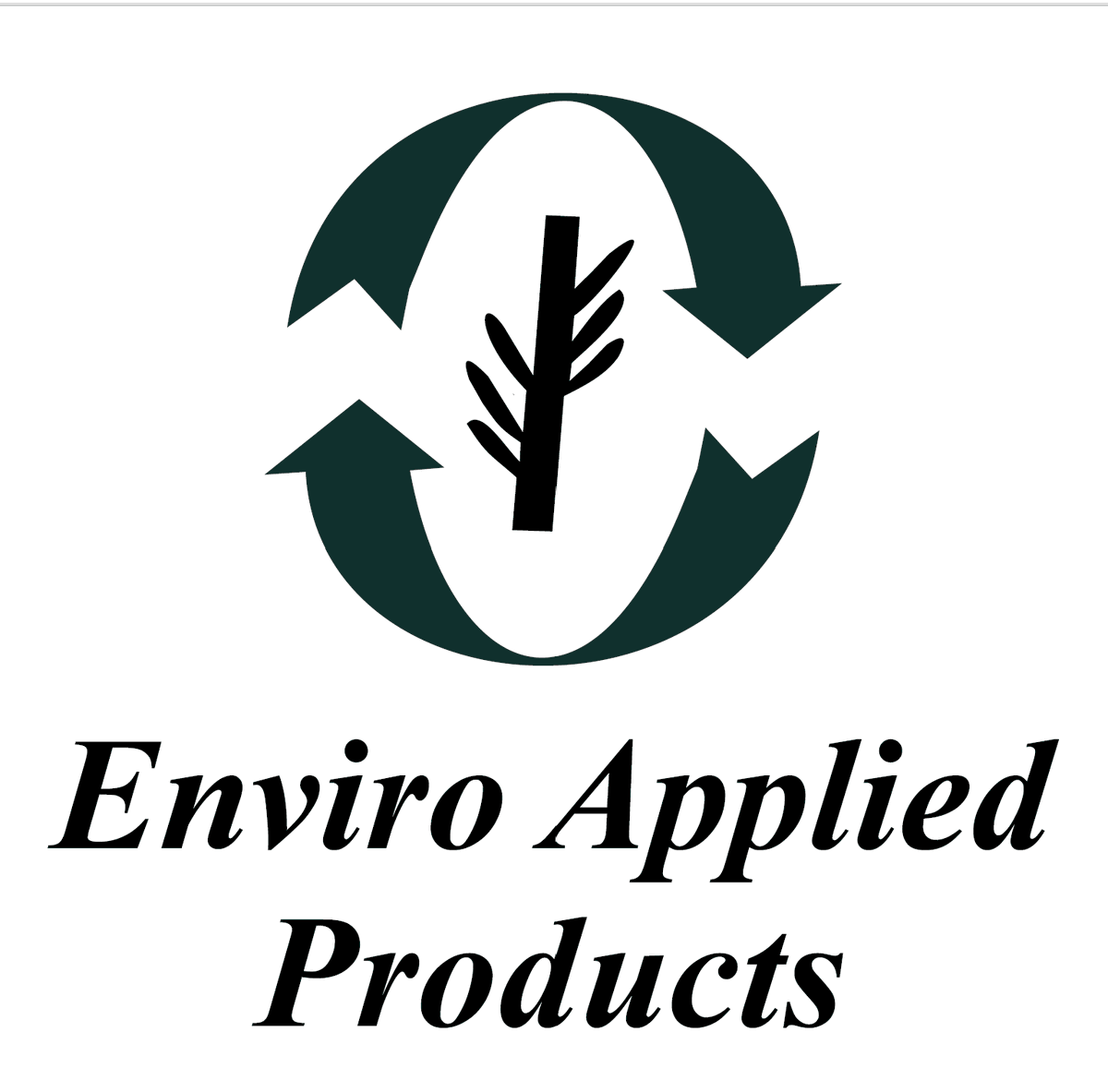 Enviro Applied Products